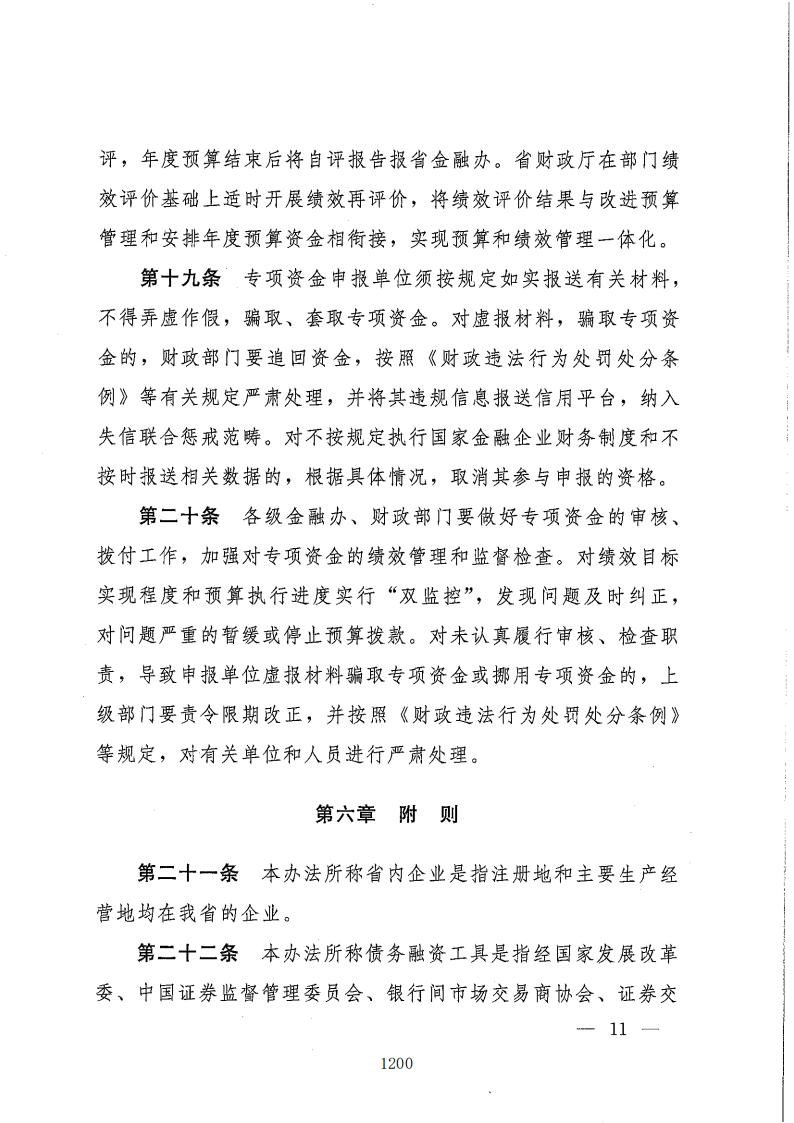 评，年度预算结束后将自评报告报省金融办。省财政厅在部门绩效评价基础上适时开展绩效再评价，将绩效评价结果与改进预算管理和安排年度预算资金相衔接，实现预算和绩效管理一体化。

第十九条 专项资金申报单位须按规定如实报送有关材料，不得弄虚作假，骗取、套取专项资金。对虚报材料，骗取专项资金的，财政部门要追回资金，按照《财政违法行为处罚处分条例》等有关规定严肃处理，并将其违规信息报送信用平台，纳入失信联合惩戒范畴。对不按规定执行国家金融企业财务制度和不按时报送相关数据的，根据具体情况，取消其参与申报的资格。

第二十条 各级金融办、财政部门要做好专项资金的审核、拨付工作，加强对专项资金的绩效管理和监督检查。对绩效目标实现程度和预算执行进度实行“双监控”，发现问题及时纠正，对问题严重的暂缓或停止预算拨款。对未认真履行审核、检查职责，导致申报单位虚报材料骗取专项资金或挪用专项资金的，上级部门要责令限期改正，并按照《财政违法行为处罚处分条例》等规定，对有关单位和人员进行严肃处理。

第六章 附 则

第二十一条 本办法所称省内企业是指注册地和主要生产经营地均在我省的企业。

第二十二条 本办法所称债务融资工具是指经国家发展改革委、中国证券监督管理委员会、银行间市场交易商协会、证券交

— 11 —

1200